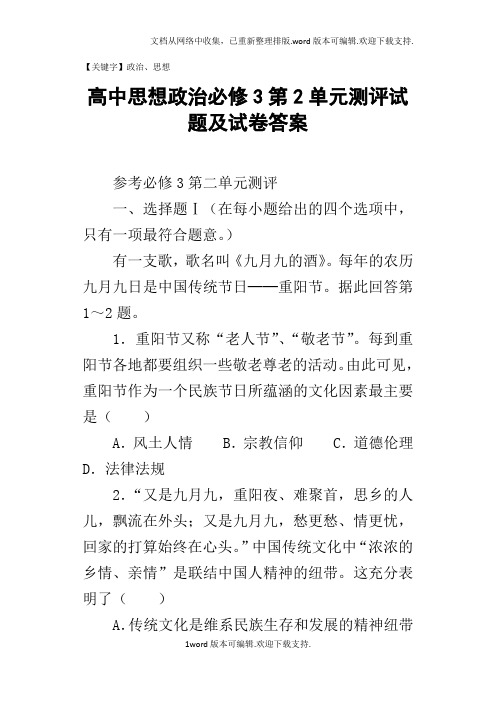 文档从网络中收集，已重新整理排版.word版本可编辑.欢迎下载支持.

【关键字】政治、思想

高中思想政治必修3第2单元测评试题及试卷答案

参考必修3第二单元测评

一、选择题Ⅰ（在每小题给出的四个选项中，只有一项最符合题意。）

有一支歌，歌名叫《九月九的酒》。每年的农历九月九日是中国传统节日——重阳节。据此回答第1～2题。

1．重阳节又称“老人节”、“敬老节”。每到重阳节各地都要组织一些敬老尊老的活动。由此可见，重阳节作为一个民族节日所蕴涵的文化因素最主要是（　　）

A．风土人情　　B．宗教信仰　　C．道德伦理　　D．法律法规

2．“又是九月九，重阳夜、难聚首，思乡的人儿，飘流在外头；又是九月九，愁更愁、情更忧，回家的打算始终在心头。”中国传统文化中“浓浓的乡情、亲情”是联结中国人精神的纽带。这充分表明了（　　）

A.传统文化是维系民族生存和发展的精神纽带

1word版本可编辑.欢迎下载支持.